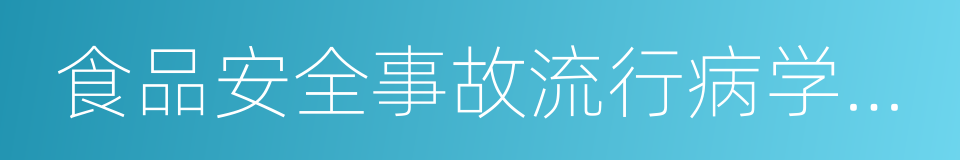 食品安全事故流行病学…